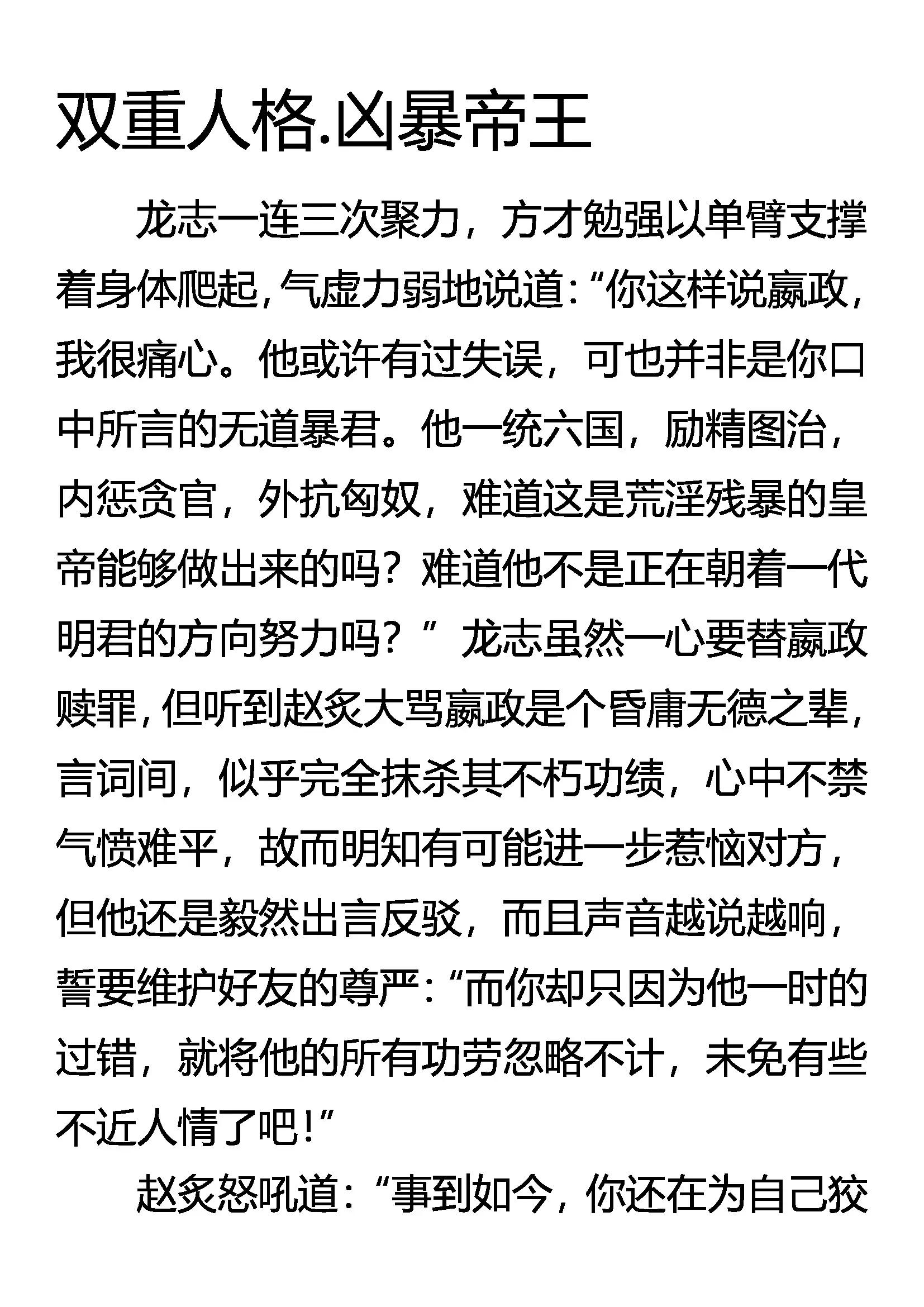 双重人格.凶暴帝王

龙志一连三次聚力，方才勉强以单臂支撑着身体爬起，气虚力弱地说道：“你这样说嬴政，我很痛心。他或许有过失误，可也并非是你口中所言的无道暴君。他一统六国，励精图治，内惩贪官，外抗匈奴，难道这是荒淫残暴的皇帝能够做出来的吗？难道他不是正在朝着一代明君的方向努力吗？”龙志虽然一心要替嬴政赎罪，但听到赵炙大骂嬴政是个昏庸无德之辈，言词间，似乎完全抹杀其不朽功绩，心中不禁气愤难平，故而明知有可能进一步惹恼对方，但他还是毅然出言反驳，而且声音越说越响，誓要维护好友的尊严：“而你却只因为他一时的过错，就将他的所有功劳忽略不计，未免有些不近人情了吧！”

赵炙怒吼道：“事到如今，你还在为自己狡